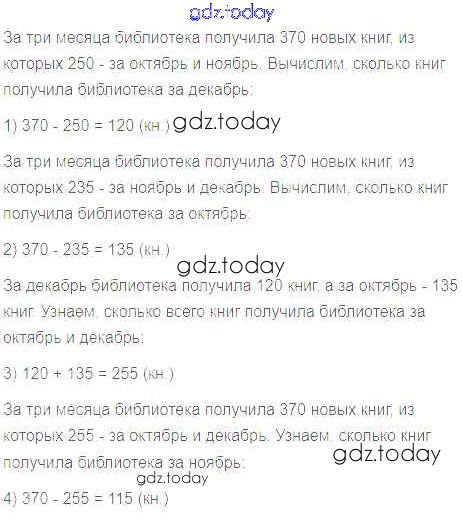 За три месяца библиотека получила 370 новых книг, из которых 250 - за октябрь и ноябрь. Вычислим, сколько книг получила библиотека за декабрь:

1) 370 - 250 = 120 (кн.)

За три месяца библиотека получила 370 новых книг, из которых 235 - за ноябрь и декабрь. Вычислим, сколько книг получила библиотека за октябрь:

2) 370 - 235 = 135 (кн.)

За декабрь библиотека получила 120 книг, а за октябрь - 135 книг. Узнаем, сколько всего книг получила библиотека за октябрь и декабрь:

3) 120 + 135 = 255 (кн.)

За три месяца библиотека получила 370 новых книг, из которых 255 - за октябрь и декабрь. Узнаем, сколько книг получила библиотека за ноябрь:

4) 370 - 255 = 115 (кн.)

gdz.today